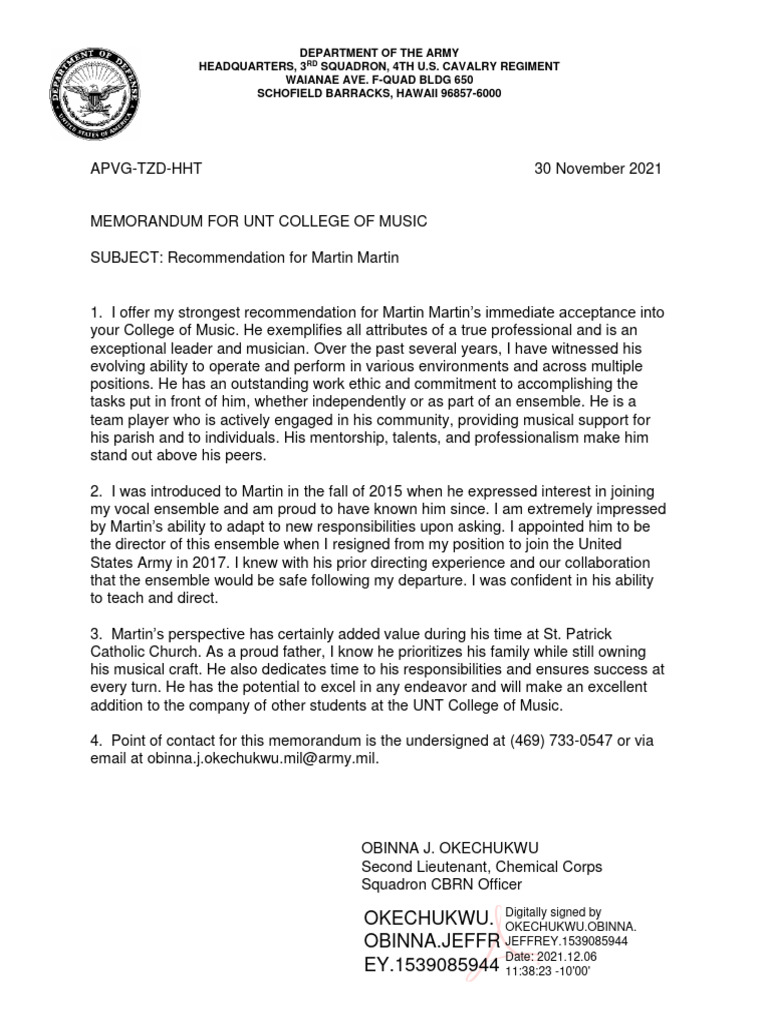 DEPARTMENT OF DEFENSE
UNITED STATES OF AMERICA

DEPARTMENT OF THE ARMY
HEADQUARTERS, 3$^{RD}$ SQUADRON, 4TH U.S. CAVALRY REGIMENT
WAIANAE AVE. F-QUAD BLDG 650
SCHOFIELD BARRACKS, HAWAII 96857-6000

APVG-TZD-HHT 30 November 2021

MEMORANDUM FOR UNT COLLEGE OF MUSIC

SUBJECT: Recommendation for Martin Martin

1. I offer my strongest recommendation for Martin Martin's immediate acceptance into your College of Music. He exemplifies all attributes of a true professional and is an exceptional leader and musician. Over the past several years, I have witnessed his evolving ability to operate and perform in various environments and across multiple positions. He has an outstanding work ethic and commitment to accomplishing the tasks put in front of him, whether independently or as part of an ensemble. He is a team player who is actively engaged in his community, providing musical support for his parish and to individuals. His mentorship, talents, and professionalism make him stand out above his peers.

2. I was introduced to Martin in the fall of 2015 when he expressed interest in joining my vocal ensemble and am proud to have known him since. I am extremely impressed by Martin's ability to adapt to new responsibilities upon asking. I appointed him to be the director of this ensemble when I resigned from my position to join the United States Army in 2017. I knew with his prior directing experience and our collaboration that the ensemble would be safe following my departure. I was confident in his ability to teach and direct.

3. Martin's perspective has certainly added value during his time at St. Patrick Catholic Church. As a proud father, I know he prioritizes his family while still owning his musical craft. He also dedicates time to his responsibilities and ensures success at every turn. He has the potential to excel in any endeavor and will make an excellent addition to the company of other students at the UNT College of Music.

4. Point of contact for this memorandum is the undersigned at (469) 733-0547 or via email at obinna.j.okechukwu.mil@army.mil.

OBINNA J. OKECHUKWU
Second Lieutenant, Chemical Corps
Squadron CBRN Officer

OKECHUKWU.OBINNA.JEFFREY.1539085944

Digitally signed by OKECHUKWU.OBINNA.JEFFREY.1539085944
Date: 2021.12.06 11:38:23 -10'00'